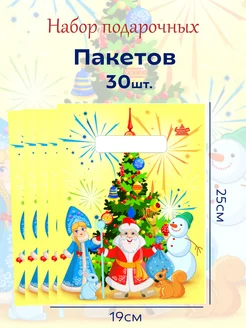 Набор подарочных

Пакетов

30шт.

25см

19см